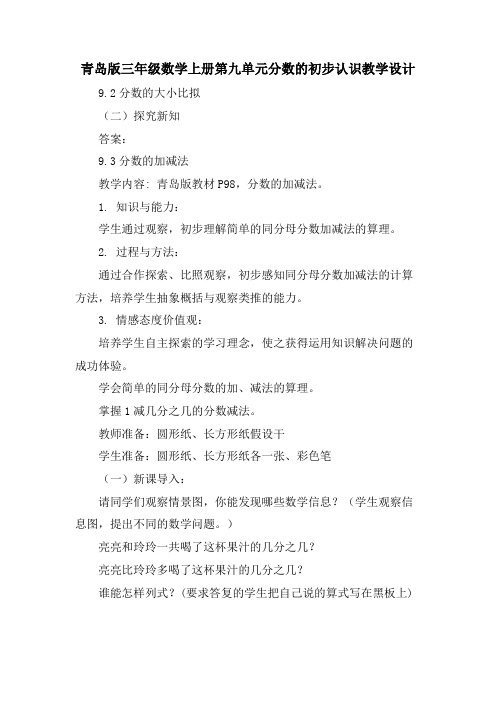 青岛版三年级数学上册第九单元分数的初步认识教学设计

9.2 分数的大小比拟

（二）探究新知

答案：

9.3 分数的加减法

教学内容：青岛版教材 P98，分数的加减法。

1. 知识与能力：

学生通过观察，初步理解简单的同分母分数加减法的算理。

2. 过程与方法：

通过合作探索、比照观察，初步感知同分母分数加减法的计算方法，培养学生抽象概括与观察类推的能力。

3. 情感态度价值观：

培养学生自主探索的学习理念，使之获得运用知识解决问题的成功体验。

学会简单的同分母分数的加、减法的算理。

掌握 1 减几分之几的分数减法。

教师准备：圆形纸、长方形纸假设干

学生准备：圆形纸、长方形纸各一张、彩色笔

（一）新课导入：

请同学们观察情景图，你能发现哪些数学信息？（学生观察信息图，提出不同的数学问题。）

亮亮和玲玲一共喝了这杯果汁的几分之几？

亮亮比玲玲多喝了这杯果汁的几分之几？

谁能怎样列式？（要求答复的学生把自己说的算式写在黑板上）